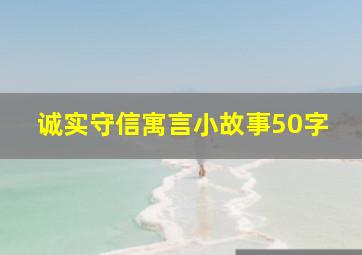 诚实守信寓言小故事50字